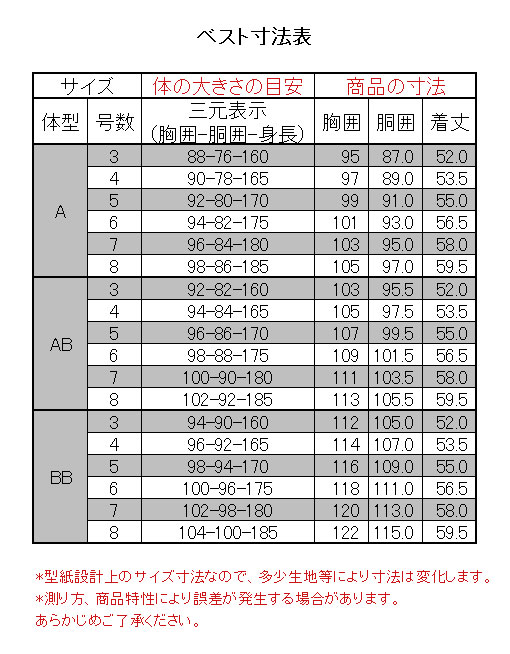 ベスト寸法表

| サイズ | | 体の大きさの目安 | 商品の寸法 | | |
|---|---|---|---|---|---|
| 体型 | 号数 | 三元表示 (胸囲-胴囲-身長) | 胸囲 | 胴囲 | 着丈 |
| A | 3 | 88-76-160 | 95 | 87.0 | 52.0 |
| | 4 | 90-78-165 | 97 | 89.0 | 53.5 |
| | 5 | 92-80-170 | 99 | 91.0 | 55.0 |
| | 6 | 94-82-175 | 101 | 93.0 | 56.5 |
| | 7 | 96-84-180 | 103 | 95.0 | 58.0 |
| | 8 | 98-86-185 | 105 | 97.0 | 59.5 |
| AB | 3 | 92-82-160 | 103 | 95.5 | 52.0 |
| | 4 | 94-84-165 | 105 | 97.5 | 53.5 |
| | 5 | 96-86-170 | 107 | 99.5 | 55.0 |
| | 6 | 98-88-175 | 109 | 101.5 | 56.5 |
| | 7 | 100-90-180 | 111 | 103.5 | 58.0 |
| | 8 | 102-92-185 | 113 | 105.5 | 59.5 |
| BB | 3 | 94-90-160 | 112 | 105.0 | 52.0 |
| | 4 | 96-92-165 | 114 | 107.0 | 53.5 |
| | 5 | 98-94-170 | 116 | 109.0 | 55.0 |
| | 6 | 100-96-175 | 118 | 111.0 | 56.5 |
| | 7 | 102-98-180 | 120 | 113.0 | 58.0 |
| | 8 | 104-100-185 | 122 | 115.0 | 59.5 |

*型紙設計上のサイズ寸法なので、多少生地等により寸法は変化します。
*測り方、商品特性により誤差が発生する場合があります。
あらかじめご了承ください。